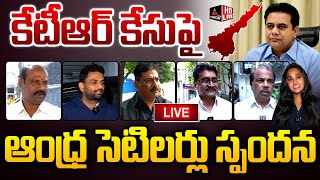 కేటీఆర్ కేసుపై

HD LIVE

LIVE

ఆంధ్ర సెటిలర్లు స్పందన